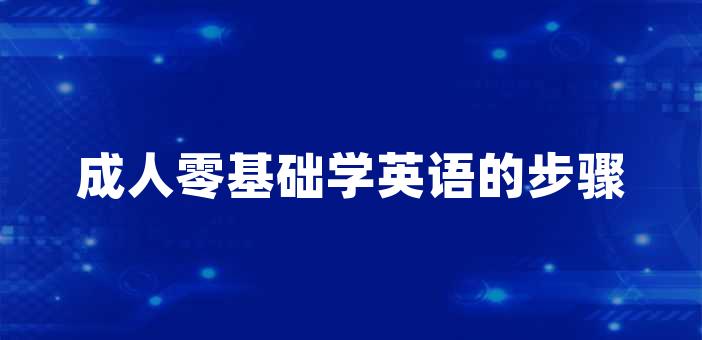 成人零基础学英语的步骤